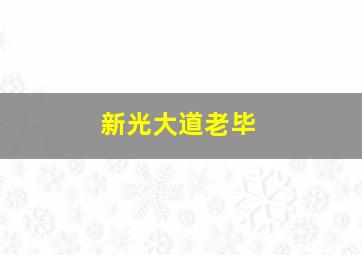 新光大道老毕